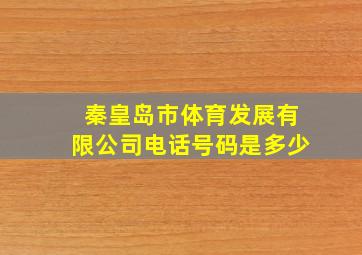 秦皇岛市体育发展有限公司电话号码是多少